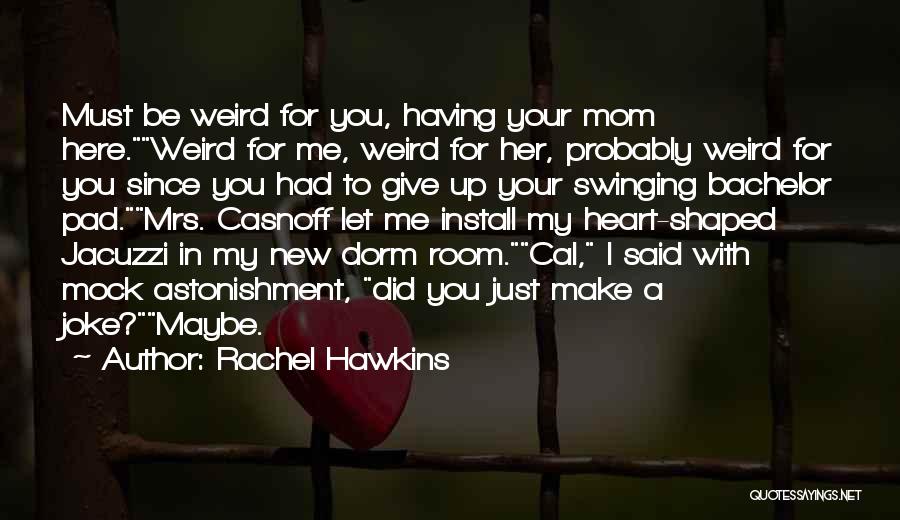 Must be weird for you, having your mom here.""Weird for me, weird for her, probably weird for you since you had to give up your swinging bachelor pad.""Mrs. Casnoff let me install my heart-shaped Jacuzzi in my new dorm room.""Cal," I said with mock astonishment, "did you just make a joke?""Maybe.

~ Author: Rachel Hawkins

QUOTESSAYINGS.NET